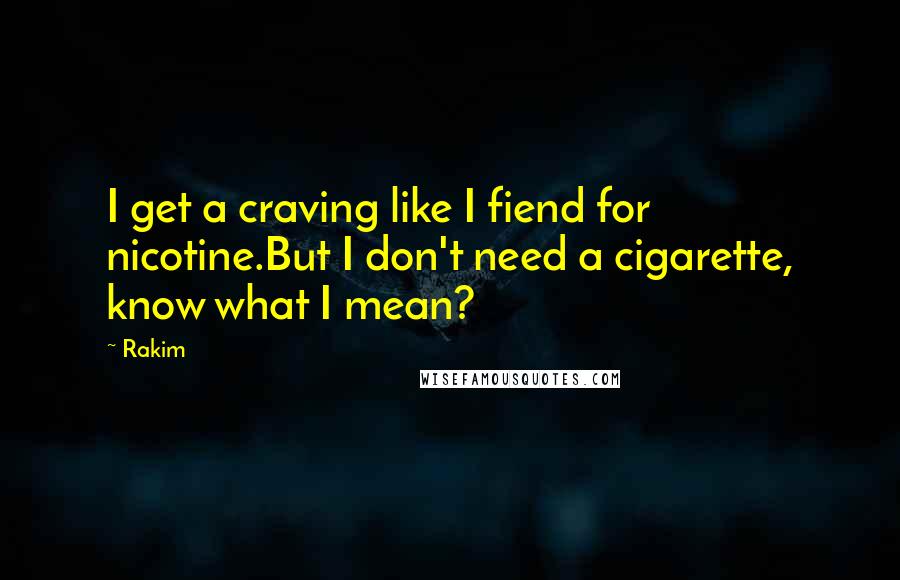 I get a craving like I fiend for nicotine.But I don't need a cigarette, know what I mean?

~ Rakim

WISEFAMOUSQUOTES.COM